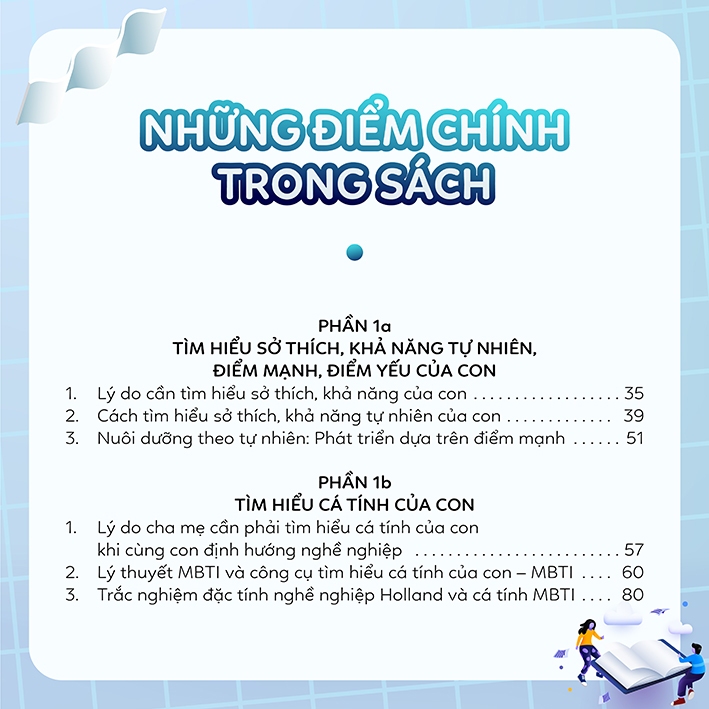 NHỮNG ĐIỂM CHÍNH TRONG SÁCH

PHẦN 1a
TÌM HIỂU SỞ THÍCH, KHẢ NĂNG TỰ NHIÊN, ĐIỂM MẠNH, ĐIỂM YẾU CỦA CON

1. Lý do cần tìm hiểu sở thích, khả năng của con 35
2. Cách tìm hiểu sở thích, khả năng tự nhiên của con 39
3. Nuôi dưỡng theo tự nhiên: Phát triển dựa trên điểm mạnh 51

PHẦN 1b
TÌM HIỂU CÁ TÍNH CỦA CON

1. Lý do cha mẹ cần phải tìm hiểu cá tính của con khi cùng con định hướng nghề nghiệp 57
2. Lý thuyết MBTI và công cụ tìm hiểu cá tính của con – MBTI 60
3. Trắc nghiệm đặc tính nghề nghiệp Holland và cá tính MBTI 80